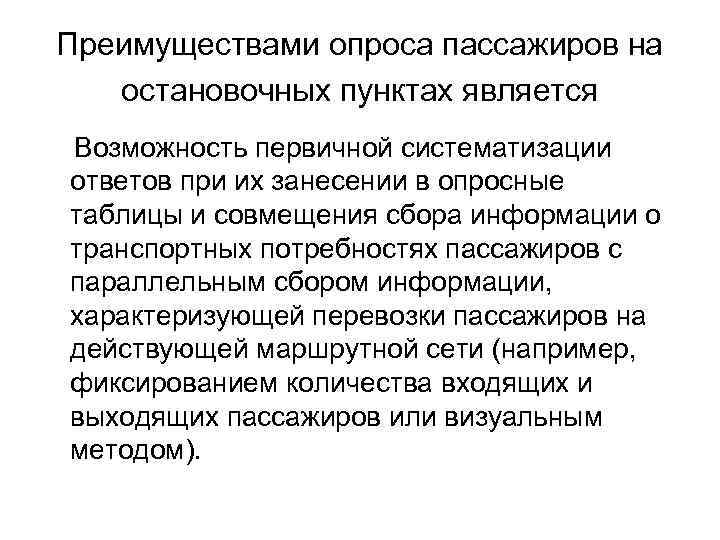 Преимуществами опроса пассажиров на остановочных пунктах является

Возможность первичной систематизации ответов при их занесении в опросные таблицы и совмещения сбора информации о транспортных потребностях пассажиров с параллельным сбором информации, характеризующей перевозки пассажиров на действующей маршрутной сети (например, фиксированием количества входящих и выходящих пассажиров или визуальным методом).